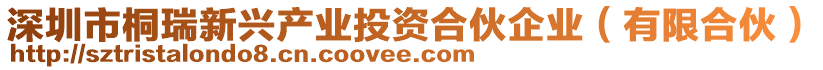 深圳市桐瑞新兴产业投资合伙企业（有限合伙）
http://sztristalondo8.cn.coovee.com